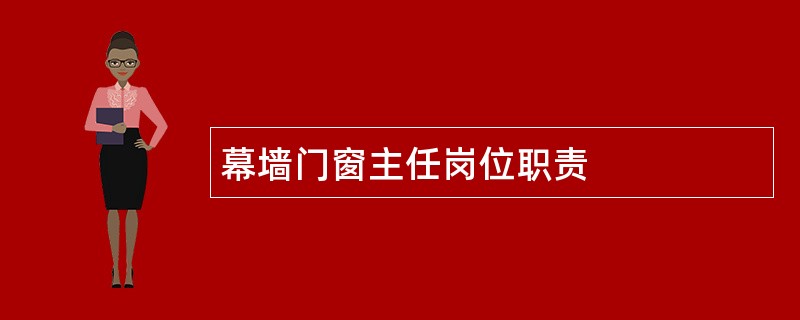 幕墙门窗主任岗位职责